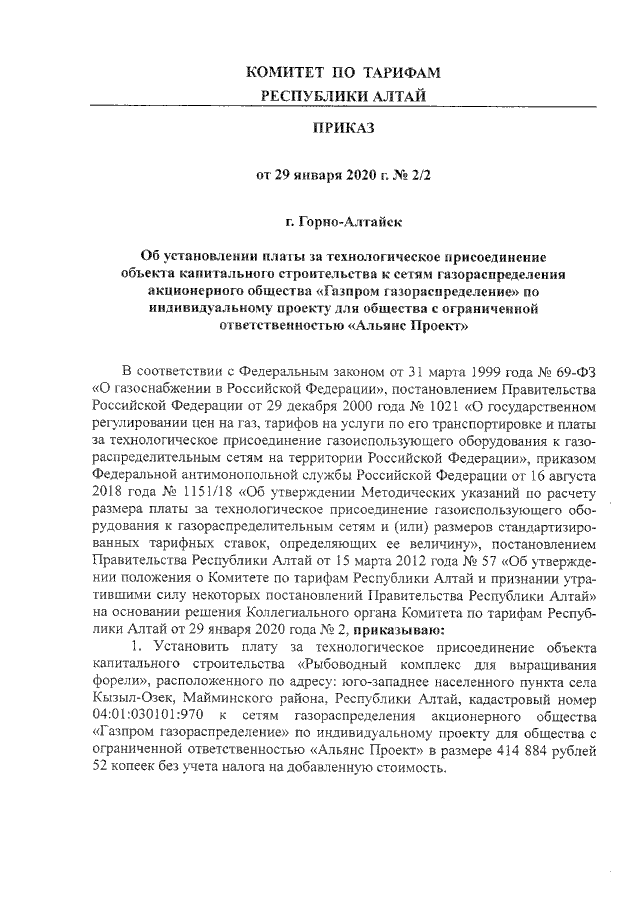 КОМИТЕТ ПО ТАРИФАМ
РЕСПУБЛИКИ АЛТАЙ

ПРИКАЗ

от 29 января 2020 г. № 2/2

г. Горно-Алтайск

Об установлении платы за технологическое присоединение объекта капитального строительства к сетям газораспределения акционерного общества «Газпром газораспределение» по индивидуальному проекту для общества с ограниченной ответственностью «Альянс Проект»

В соответствии с Федеральным законом от 31 марта 1999 года № 69-ФЗ «О газоснабжении в Российской Федерации», постановлением Правительства Российской Федерации от 29 декабря 2000 года № 1021 «О государственном регулировании цен на газ, тарифов на услуги по его транспортировке и платы за технологическое присоединение газоиспользующего оборудования к газораспределительным сетям на территории Российской Федерации», приказом Федеральной антимонопольной службы Российской Федерации от 16 августа 2018 года № 1151/18 «Об утверждении Методических указаний по расчету размера платы за технологическое присоединение газоиспользующего оборудования к газораспределительным сетям и (или) размеров стандартизированных тарифных ставок, определяющих ее величину», постановлением Правительства Республики Алтай от 15 марта 2012 года № 57 «Об утверждении положения о Комитете по тарифам Республики Алтай и признании утратившими силу некоторых постановлений Правительства Республики Алтай» на основании решения Коллегиального органа Комитета по тарифам Республики Алтай от 29 января 2020 года № 2, приказываю:

1. Установить плату за технологическое присоединение объекта капитального строительства «Рыбоводный комплекс для выращивания форели», расположенного по адресу: юго-западнее населенного пункта села Кызыл-Озек, Майминского района, Республики Алтай, кадастровый номер 04:01:030101:970 к сетям газораспределения акционерного общества «Газпром газораспределение» по индивидуальному проекту для общества с ограниченной ответственностью «Альянс Проект» в размере 414 884 рублей 52 копеек без учета налога на добавленную стоимость.